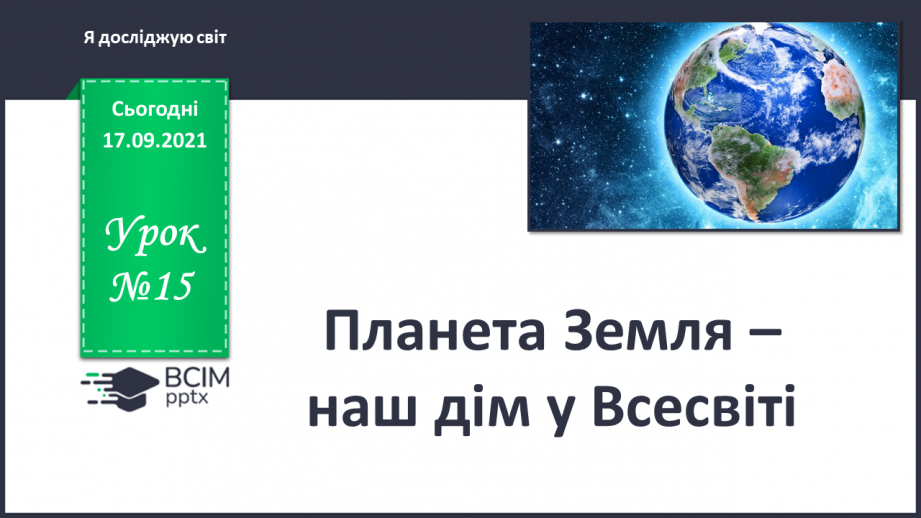 Я досліджую світ

Сьогодні 17.09.2021

Урок №15

ВСІМ pptx

Планета Земля – наш дім у Всесвіті